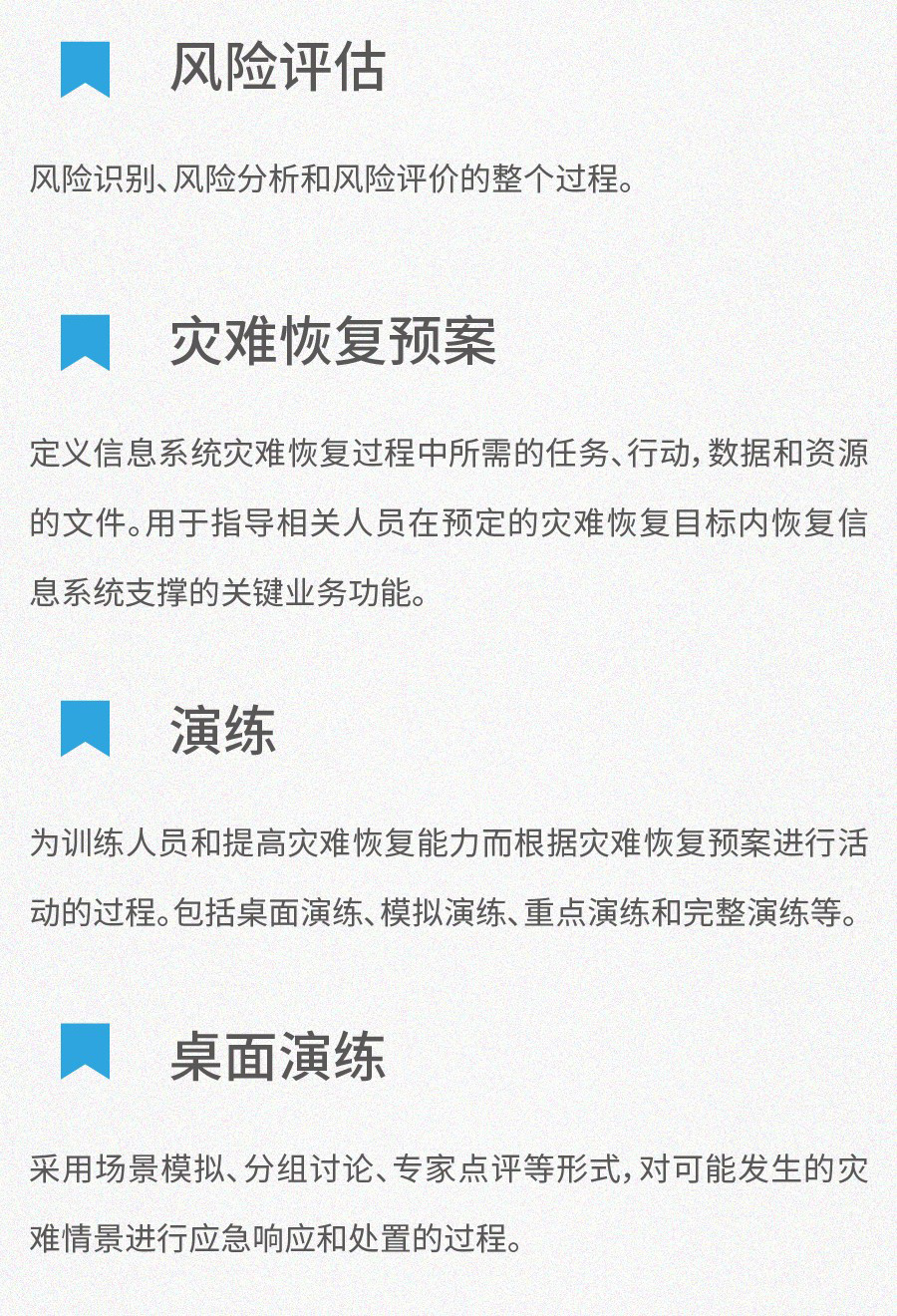 风险评估

风险识别、风险分析和风险评价的整个过程。

灾难恢复预案

定义信息系统灾难恢复过程中所需的任务、行动，数据和资源的文件。用于指导相关人员在预定的灾难恢复目标内恢复信息系统支撑的关键业务功能。

演练

为训练人员和提高灾难恢复能力而根据灾难恢复预案进行活动的过程。包括桌面演练、模拟演练、重点演练和完整演练等。

桌面演练

采用场景模拟、分组讨论、专家点评等形式，对可能发生的灾难情景进行应急响应和处置的过程。